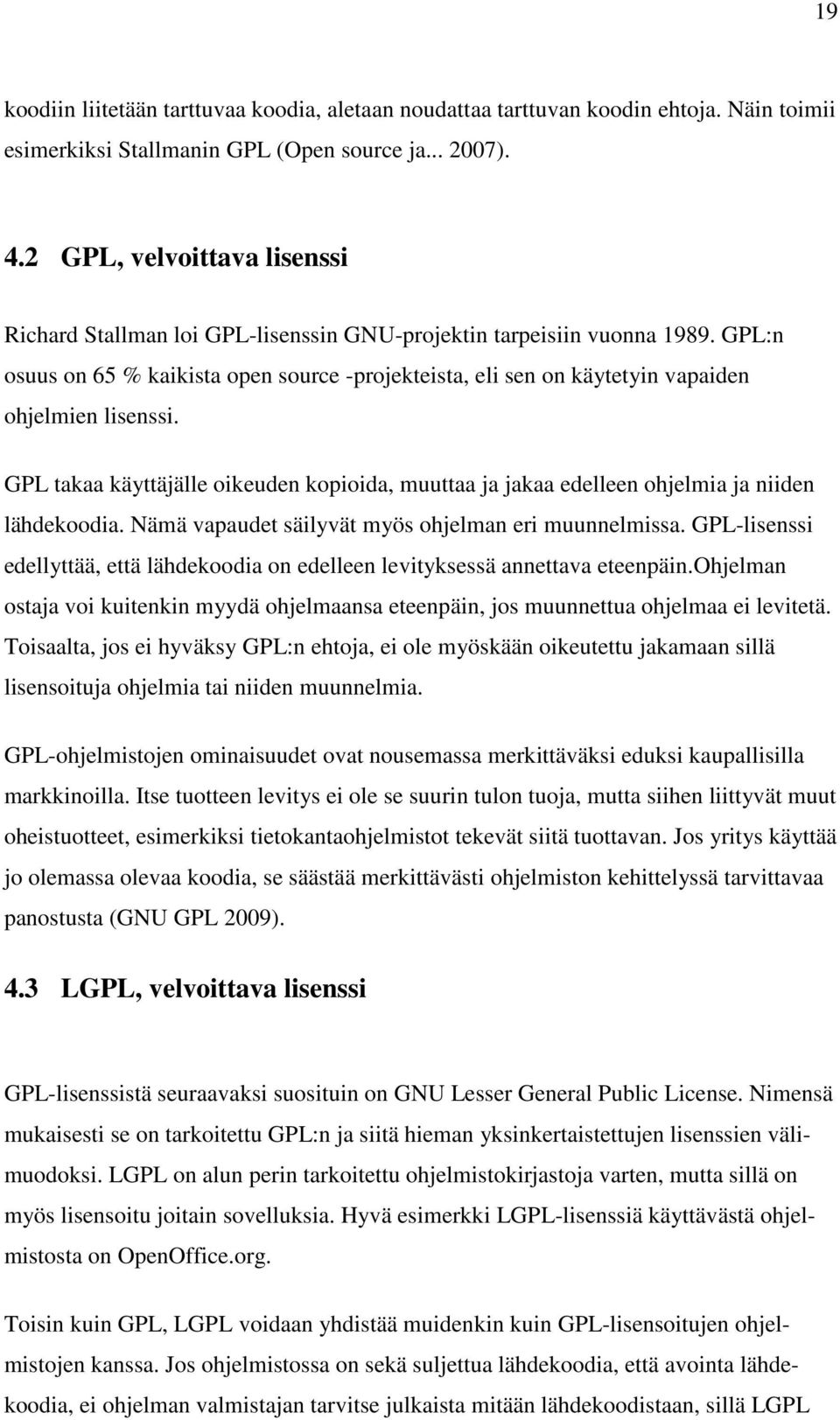 19

koodiin liitetään tarttuvaa koodia, aletaan noudattaa tarttuvan koodin ehtoja. Näin toimii esimerkiksi Stallmanin GPL (Open source ja... 2007).

4.2 GPL, velvoittava lisenssi

Richard Stallman loi GPL-lisenssin GNU-projektin tarpeisiin vuonna 1989. GPL:n osuus on 65 % kaikista open source -projekteista, eli sen on käytetyin vapaiden ohjelmien lisenssi.

GPL takaa käyttäjälle oikeuden kopioida, muuttaa ja jakaa edelleen ohjelmia ja niiden lähdekoodia. Nämä vapaudet säilyvät myös ohjelman eri muunnelmissa. GPL-lisenssi edellyttää, että lähdekoodia on edelleen levityksessä annettava eteenpäin.Ohjelman ostaja voi kuitenkin myydä ohjelmaansa eteenpäin, jos muunnettua ohjelmaa ei levitetä. Toisaalta, jos ei hyväksy GPL:n ehtoja, ei ole myöskään oikeutettu jakamaan sillä lisensoituja ohjelmia tai niiden muunnelmia.

GPL-ohjelmistojen ominaisuudet ovat nousemassa merkittäväksi eduksi kaupallisilla markkinoilla. Itse tuotteen levitys ei ole se suurin tulon tuoja, mutta siihen liittyvät muut oheistuotteet, esimerkiksi tietokantaohjelmistot tekevät siitä tuottavan. Jos yritys käyttää jo olemassa olevaa koodia, se säästää merkittävästi ohjelmiston kehittelyssä tarvittavaa panostusta (GNU GPL 2009).

4.3 LGPL, velvoittava lisenssi

GPL-lisenssistä seuraavaksi suosituin on GNU Lesser General Public License. Nimensä mukaisesti se on tarkoitettu GPL:n ja siitä hieman yksinkertaistettujen lisenssien välimuodoksi. LGPL on alun perin tarkoitettu ohjelmistokirjastoja varten, mutta sillä on myös lisensoitu joitain sovelluksia. Hyvä esimerkki LGPL-lisenssiä käyttävästä ohjelmistosta on OpenOffice.org.

Toisin kuin GPL, LGPL voidaan yhdistää muidenkin kuin GPL-lisensoitujen ohjelmistojen kanssa. Jos ohjelmistossa on sekä suljettua lähdekoodia, että avointa lähdekoodia, ei ohjelman valmistajan tarvitse julkaista mitään lähdekoodistaan, sillä LGPL